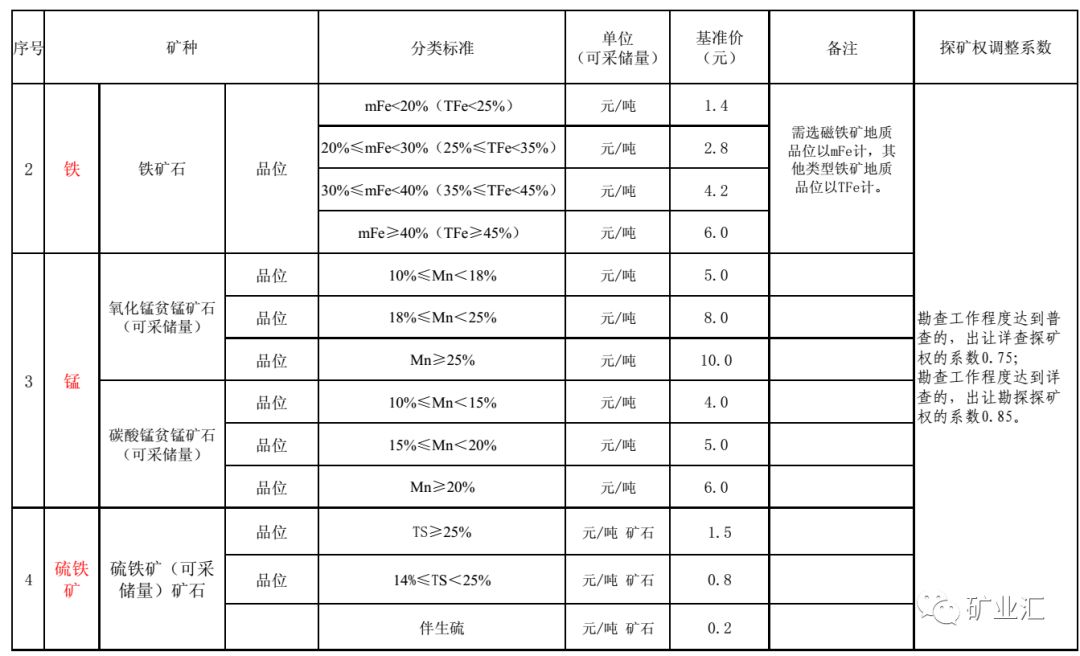 | 序号 | 矿种 | | | 分类标准 | 单位（可采储量） | 基准价（元） | 备注 | 探矿权调整系数 |
|---|---|---|---|---|---|---|---|---|
| 2 | 铁 | 铁矿石 | 品位 | mFe<20%（TFe<25%） | 元/吨 | 1.4 | 需选磁铁矿地质品位以mFe计，其他类型铁矿地质品位以TFe计。 | 勘查工作程度达到普查的，出让详查探矿权的系数0.75；勘查工作程度达到详查的，出让勘探探矿权的系数0.85。 |
| | | | | 20%≤mFe<30%（25%≤TFe<35%） | 元/吨 | 2.8 | | |
| | | | | 30%≤mFe<40%（35%≤TFe<45%） | 元/吨 | 4.2 | | |
| | | | | mFe≥40%（TFe≥45%） | 元/吨 | 6.0 | | |
| 3 | 锰 | 氧化锰贫锰矿石（可采储量） | 品位 | 10%≤Mn<18% | 元/吨 | 5.0 | | |
| | | | 品位 | 18%≤Mn<25% | 元/吨 | 8.0 | | |
| | | | 品位 | Mn≥25% | 元/吨 | 10.0 | | |
| | | 碳酸锰贫锰矿石（可采储量） | 品位 | 10%≤Mn<15% | 元/吨 | 4.0 | | |
| | | | 品位 | 15%≤Mn<20% | 元/吨 | 5.0 | | |
| | | | 品位 | Mn≥20% | 元/吨 | 6.0 | | |
| 4 | 硫铁矿 | 硫铁矿（可采储量）矿石 | 品位 | TS≥25% | 元/吨 矿石 | 1.5 | | |
| | | | 品位 | 14%≤TS<25% | 元/吨 矿石 | 0.8 | | |
| | | | | 伴生硫 | 元/吨 矿石 | 0.2 | | |

矿业汇